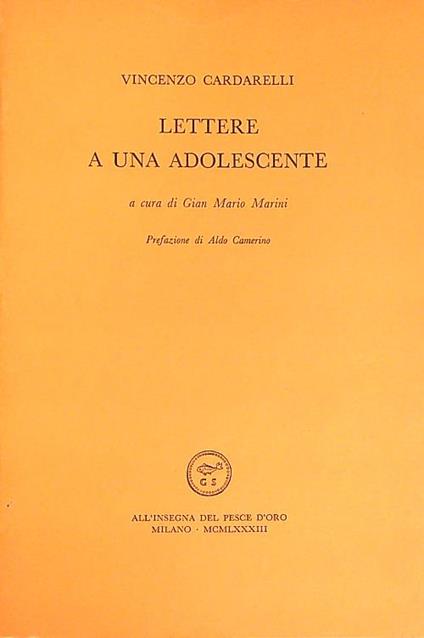 VINCENZO CARDARELLI

LETTERE
A UNA ADOLESCENTE

a cura di Gian Mario Marini

Prefazione di Aldo Camerino

G S

ALL'INSEGNA DEL PESCE D'ORO
MILANO · MCMLXXXIII